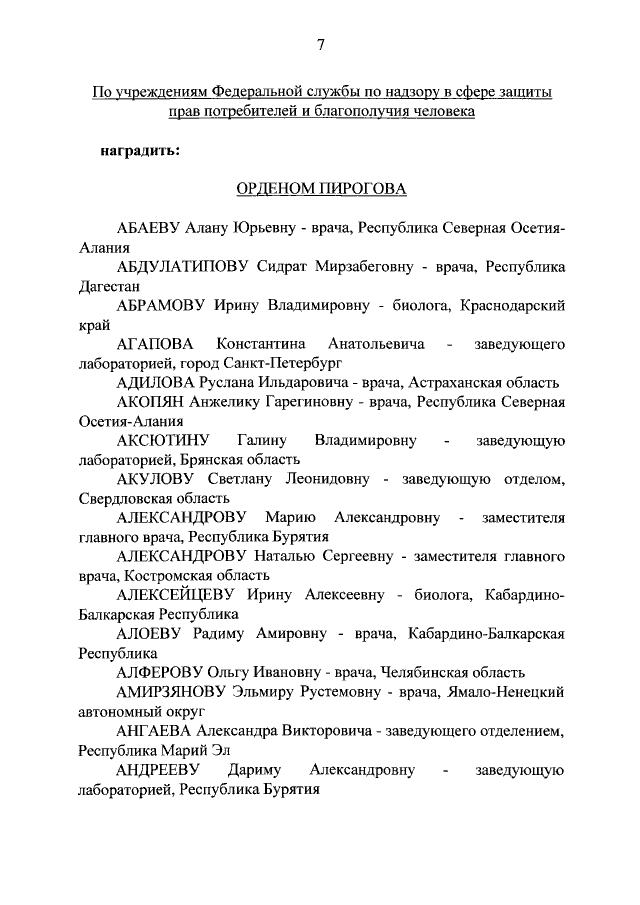 7

По учреждениям Федеральной службы по надзору в сфере защиты прав потребителей и благополучия человека

наградить:

ОРДЕНОМ ПИРОГОВА

АБАЕВУ Алану Юрьевну - врача, Республика Северная Осетия-Алания

АБДУЛАТИПОВУ Сидрат Мирзабеговну - врача, Республика Дагестан

АБРАМОВУ Ирину Владимировну - биолога, Краснодарский край

АГАПОВА Константина Анатольевича - заведующего лабораторией, город Санкт-Петербург

АДИЛОВА Руслана Ильдаровича - врача, Астраханская область

АКОПЯН Анжелику Гарегиновну - врача, Республика Северная Осетия-Алания

АКСЮТИНУ Галину Владимировну - заведующую лабораторией, Брянская область

АКУЛОВУ Светлану Леонидовну - заведующую отделом, Свердловская область

АЛЕКСАНДРОВУ Марию Александровну - заместителя главного врача, Республика Бурятия

АЛЕКСАНДРОВУ Наталью Сергеевну - заместителя главного врача, Костромская область

АЛЕКСЕЙЦЕВУ Ирину Алексеевну - биолога, Кабардино-Балкарская Республика

АЛОЕВУ Радиму Амировну - врача, Кабардино-Балкарская Республика

АЛФЕРОВУ Ольгу Ивановну - врача, Челябинская область

АМИРЗЯНОВУ Эльмиру Рустемовну - врача, Ямало-Ненецкий автономный округ

АНГАЕВА Александра Викторовича - заведующего отделением, Республика Марий Эл

АНДРЕЕВУ Дариму Александровну - заведующую лабораторией, Республика Бурятия